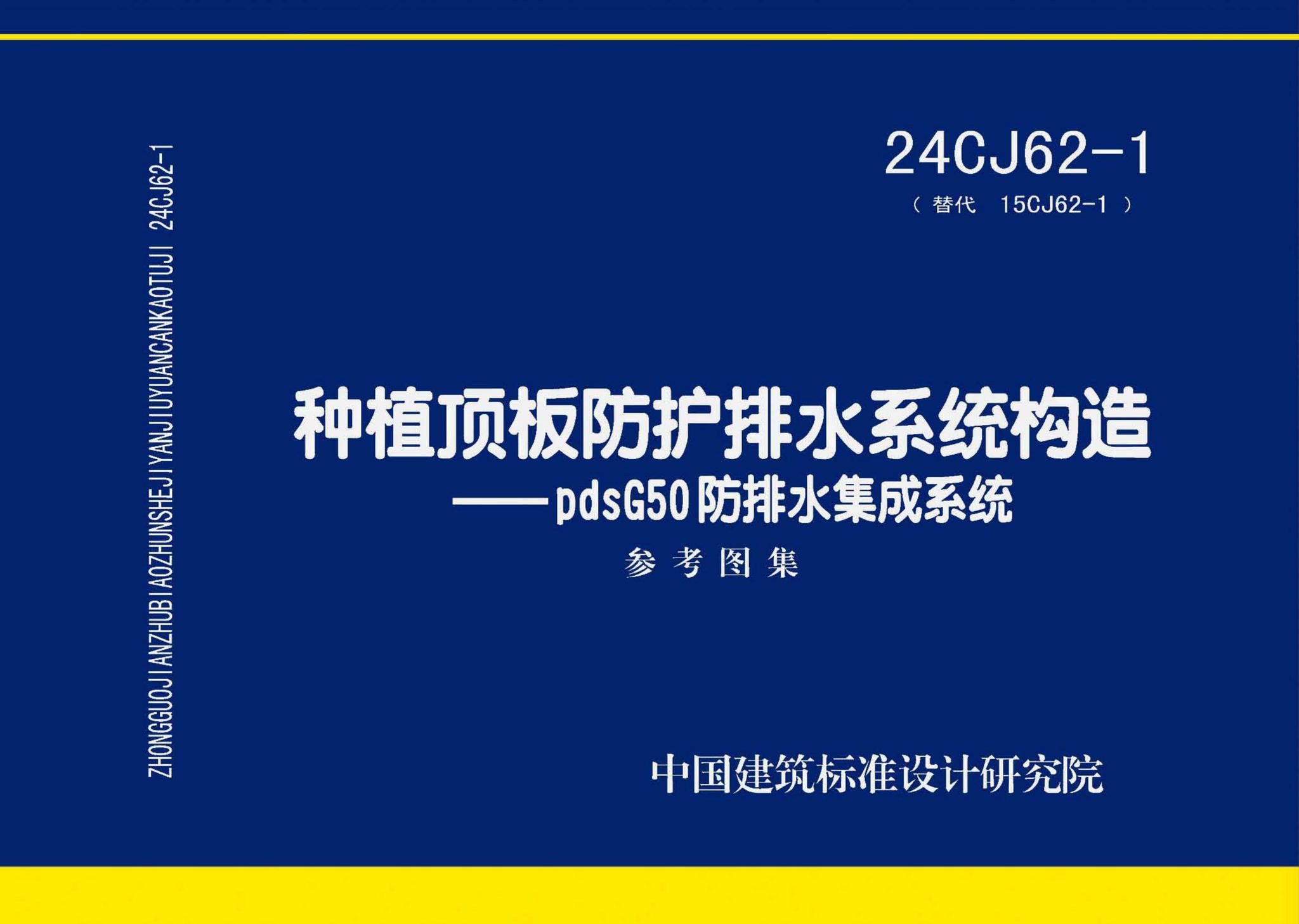 ZHONGGUOJIANZHUBIAOZHUNSHEJIYANJIUYUANCANKAOTUJI 24CJ62-1

24CJ62-1
（替代 15CJ62-1）

种植顶板防护排水系统构造
——pdsG50防排水集成系统
参考图集

中国建筑标准设计研究院